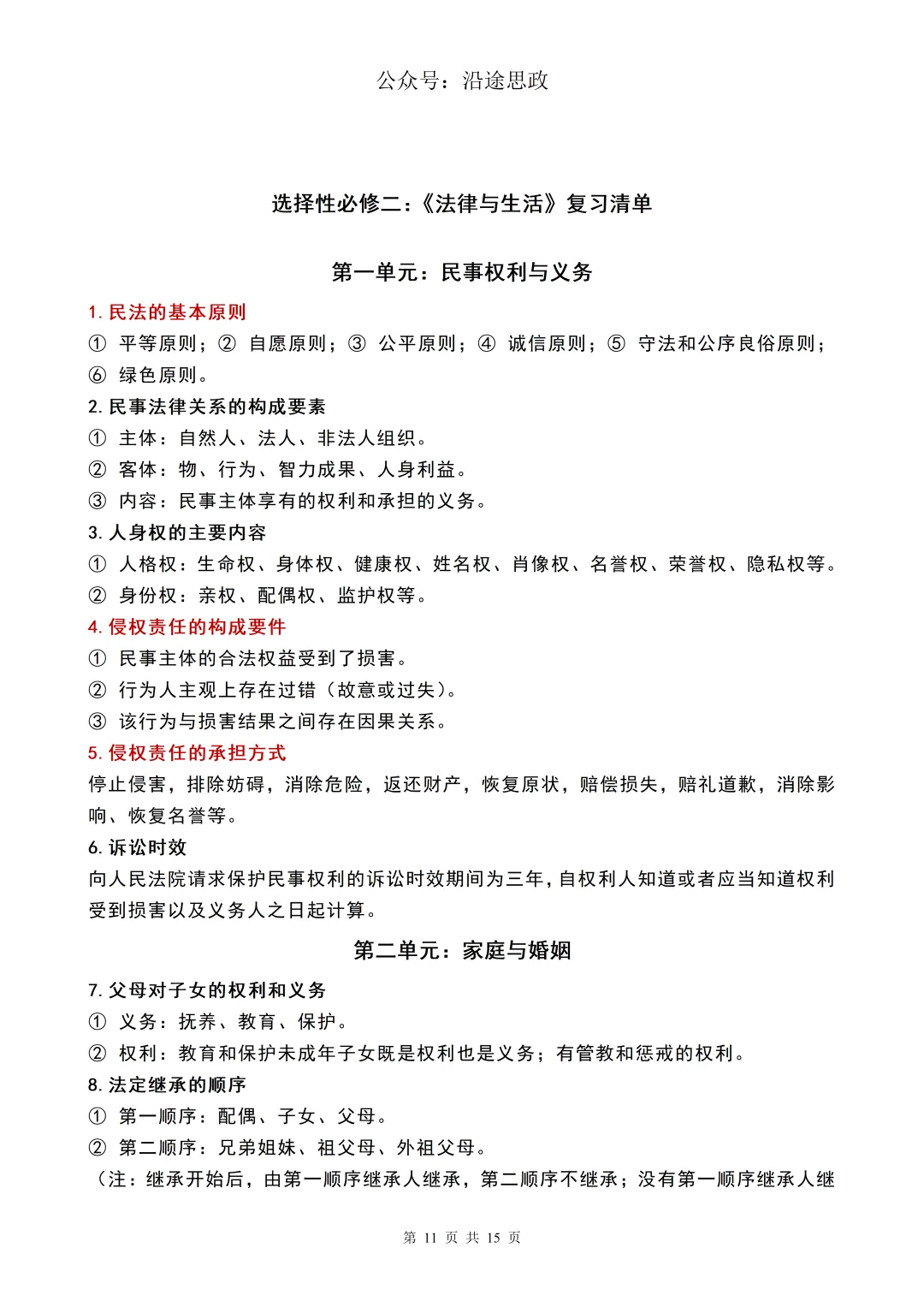 公众号：沿途思政

选择性必修二：《法律与生活》复习清单

第一单元：民事权利与义务

1. 民法的基本原则
① 平等原则；② 自愿原则；③ 公平原则；④ 诚信原则；⑤ 守法和公序良俗原则；⑥ 绿色原则。

2. 民事法律关系的构成要素
① 主体：自然人、法人、非法人组织。
② 客体：物、行为、智力成果、人身利益。
③ 内容：民事主体享有的权利和承担的义务。

3. 人身权的主要内容
① 人格权：生命权、身体权、健康权、姓名权、肖像权、名誉权、荣誉权、隐私权等。
② 身份权：亲权、配偶权、监护权等。

4. 侵权责任的构成要件
① 民事主体的合法权益受到了损害。
② 行为人主观上存在过错（故意或过失）。
③ 该行为与损害结果之间存在因果关系。

5. 侵权责任的承担方式
停止侵害，排除妨碍，消除危险，返还财产，恢复原状，赔偿损失，赔礼道歉，消除影响、恢复名誉等。

6. 诉讼时效
向人民法院请求保护民事权利的诉讼时效期间为三年，自权利人知道或者应当知道权利受到损害以及义务人之日起计算。

第二单元：家庭与婚姻

7. 父母对子女的权利和义务
① 义务：抚养、教育、保护。
② 权利：教育和保护未成年子女既是权利也是义务；有管教和惩戒的权利。

8. 法定继承的顺序
① 第一顺序：配偶、子女、父母。
② 第二顺序：兄弟姐妹、祖父母、外祖父母。
（注：继承开始后，由第一顺序继承人继承，第二顺序不继承；没有第一顺序继承人继

第 11 页 共 15 页